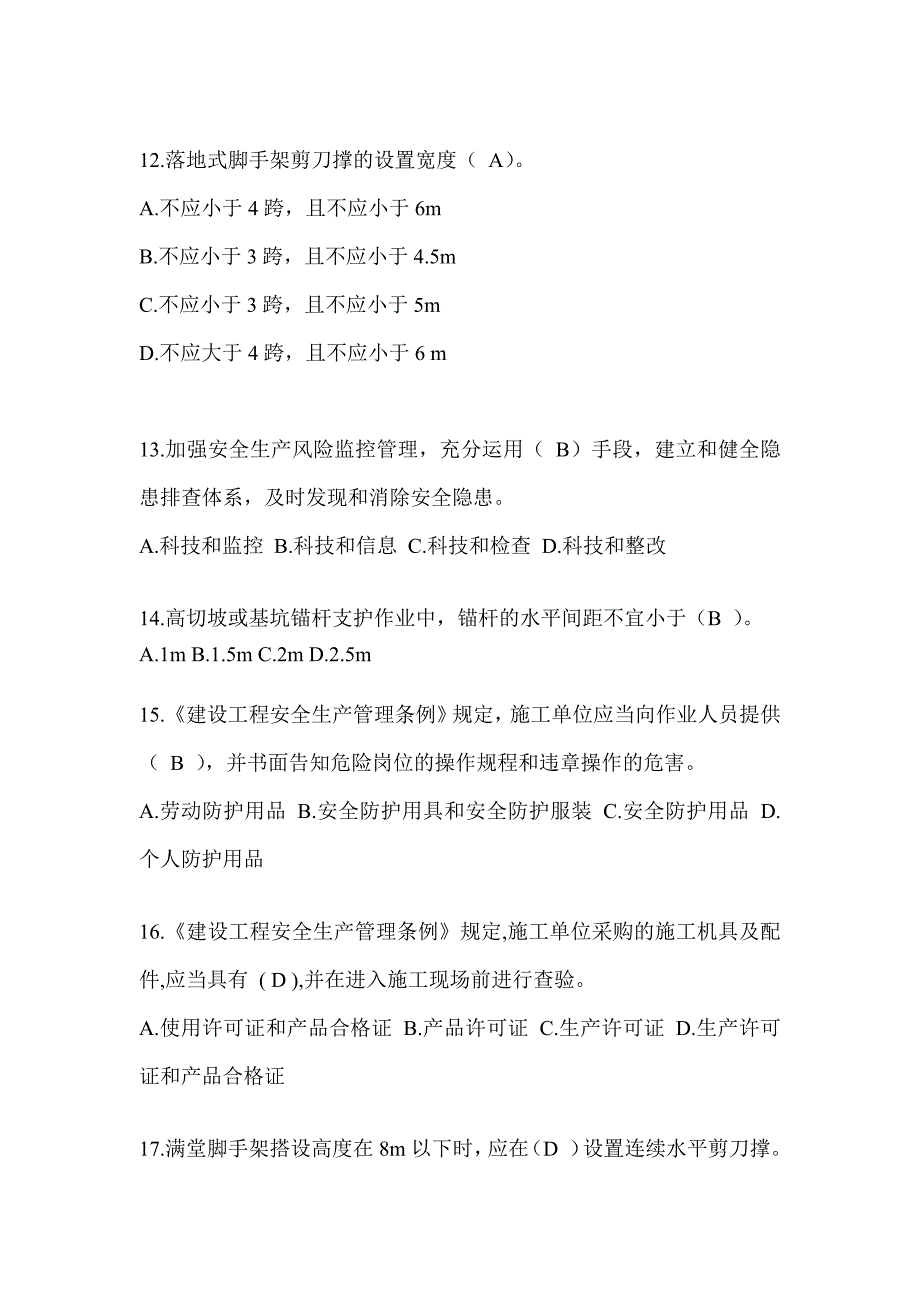 12.落地式脚手架剪刀撑的设置宽度（ A)。

A.不应小于 4 跨，且不应小于 6m

B.不应小于 3 跨，且不应小于 4.5m

C.不应小于 3 跨，且不应小于 5m

D.不应大于 4 跨，且不应小于 6 m

13.加强安全生产风险监控管理，充分运用（ B）手段，建立和健全隐患排查体系，及时发现和消除安全隐患。

A.科技和监控 B.科技和信息 C.科技和检查 D.科技和整改

14.高切坡或基坑锚杆支护作业中，锚杆的水平间距不宜小于（B ）。

A.1m B.1.5m C.2m D.2.5m

15.《建设工程安全生产管理条例》规定，施工单位应当向作业人员提供（ B ），并书面告知危险岗位的操作规程和违章操作的危害。

A.劳动防护用品 B.安全防护用具和安全防护服装 C.安全防护用品 D.个人防护用品

16.《建设工程安全生产管理条例》规定,施工单位采购的施工机具及配件,应当具有 ( D ),并在进入施工现场前进行查验。

A.使用许可证和产品合格证 B.产品许可证 C.生产许可证 D.生产许可证和产品合格证

17.满堂脚手架搭设高度在 8m 以下时，应在（D ）设置连续水平剪刀撑。